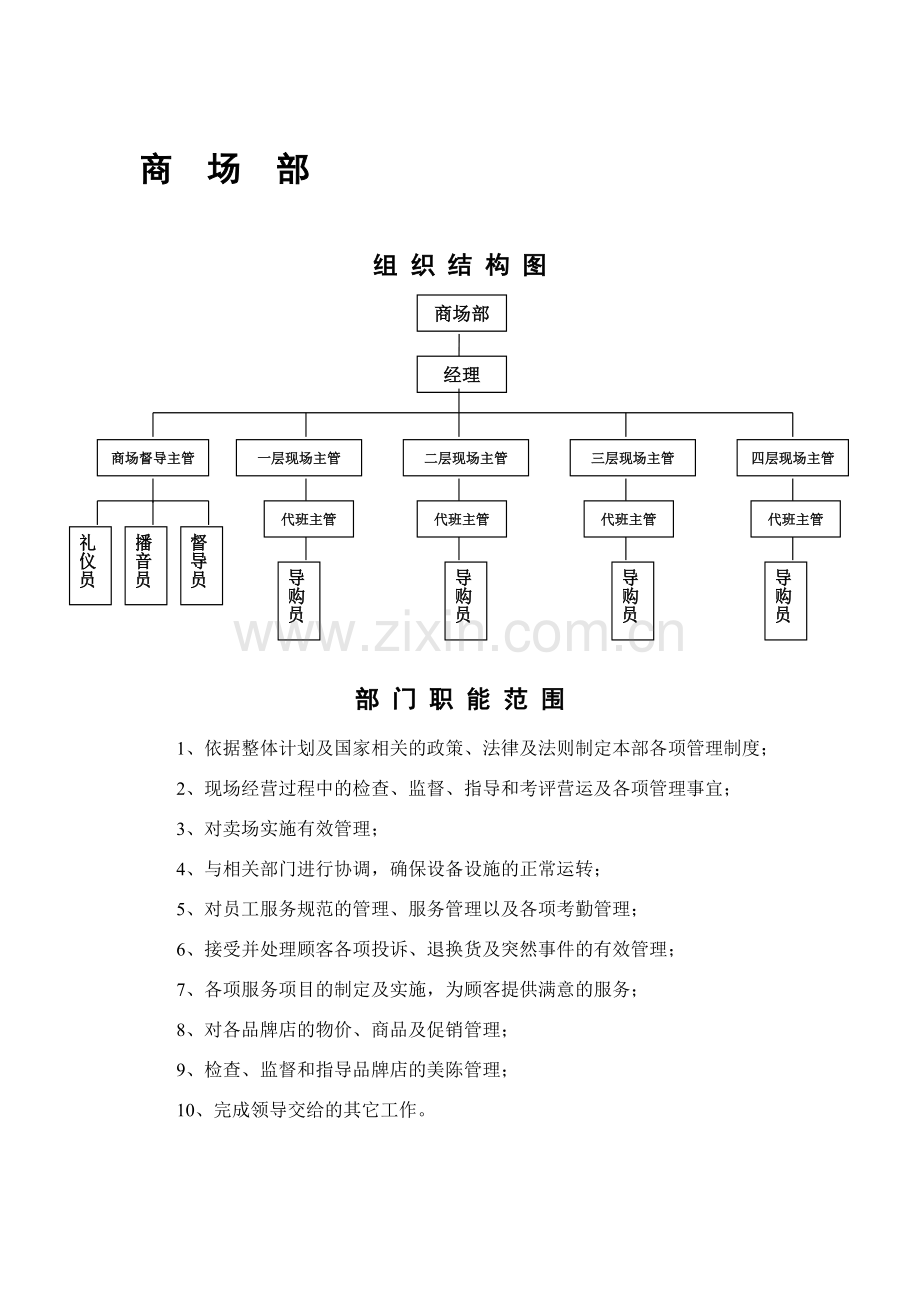 商 场 部

组 织 结 构 图

商场部

经理

商场督导主管

一层现场主管

二层现场主管

三层现场主管

四层现场主管

礼仪员

播音员

督导员

代班主管

代班主管

代班主管

代班主管

导购员

导购员

导购员

导购员

www.zixin.com.cn

部 门 职 能 范 围

1、依据整体计划及国家相关的政策、法律及法则制定本部各项管理制度；

2、现场经营过程中的检查、监督、指导和考评营运及各项管理事宜；

3、对卖场实施有效管理；

4、与相关部门进行协调，确保设备设施的正常运转；

5、对员工服务规范的管理、服务管理以及各项考勤管理；

6、接受并处理顾客各项投诉、退换货及突然事件的有效管理；

7、各项服务项目的制定及实施，为顾客提供满意的服务；

8、对各品牌店的物价、商品及促销管理；

9、检查、监督和指导品牌店的美陈管理；

10、完成领导交给的其它工作。